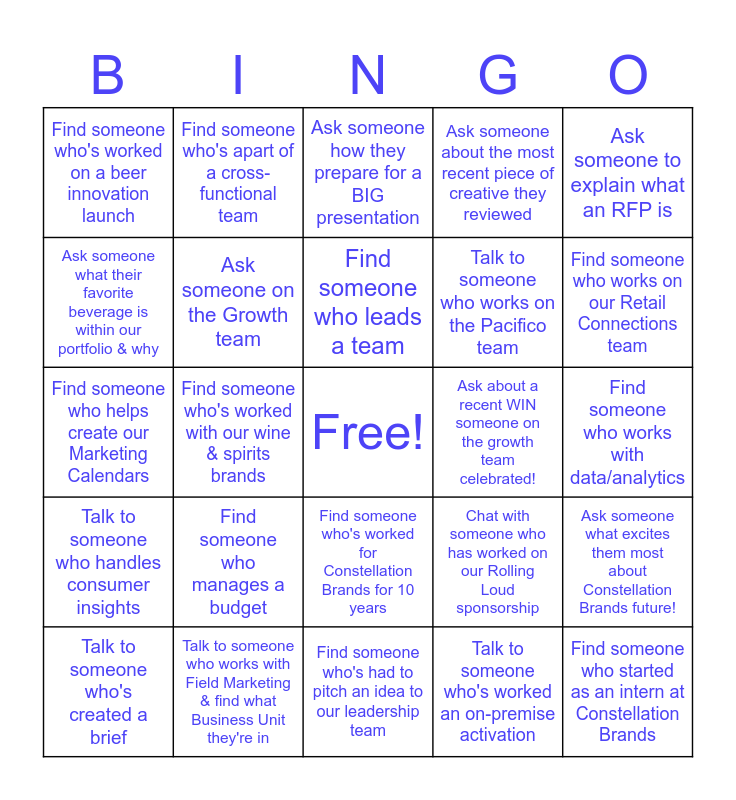 | B | I | N | G | O |
|---|---|---|---|---|
| Find someone who's worked on a beer innovation launch | Find someone who's apart of a cross-functional team | Ask someone how they prepare for a BIG presentation | Ask someone about the most recent piece of creative they reviewed | Ask someone to explain what an RFP is |
| Ask someone what their favorite beverage is within our portfolio & why | Ask someone on the Growth team | Find someone who leads a team | Talk to someone who works on the Pacifico team | Find someone who works on our Retail Connections team |
| Find someone who helps create our Marketing Calendars | Find someone who's worked with our wine & spirits brands | Free! | Ask about a recent WIN someone on the growth team celebrated! | Find someone who works with data/analytics |
| Talk to someone who handles consumer insights | Find someone who manages a budget | Find someone who's worked for Constellation Brands for 10 years | Chat with someone who has worked on our Rolling Loud sponsorship | Ask someone what excites them most about Constellation Brands future! |
| Talk to someone who's created a brief | Talk to someone who works with Field Marketing & find what Business Unit they're in | Find someone who's had to pitch an idea to our leadership team | Talk to someone who's worked an on-premise activation | Find someone who started as an intern at Constellation Brands |